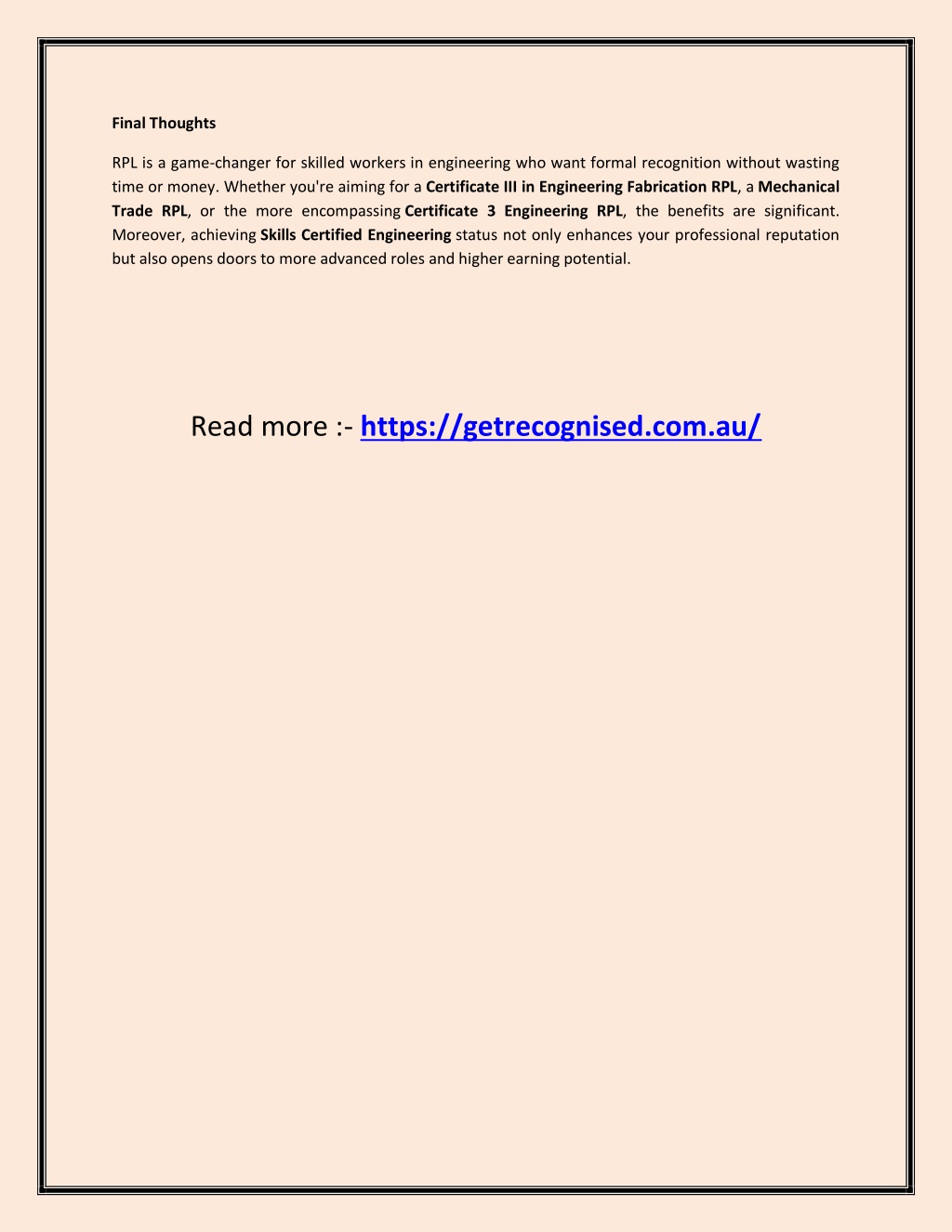 Final Thoughts

RPL is a game-changer for skilled workers in engineering who want formal recognition without wasting time or money. Whether you're aiming for a Certificate III in Engineering Fabrication RPL, a Mechanical Trade RPL, or the more encompassing Certificate 3 Engineering RPL, the benefits are significant. Moreover, achieving Skills Certified Engineering status not only enhances your professional reputation but also opens doors to more advanced roles and higher earning potential.

Read more :- https://getrecognised.com.au/